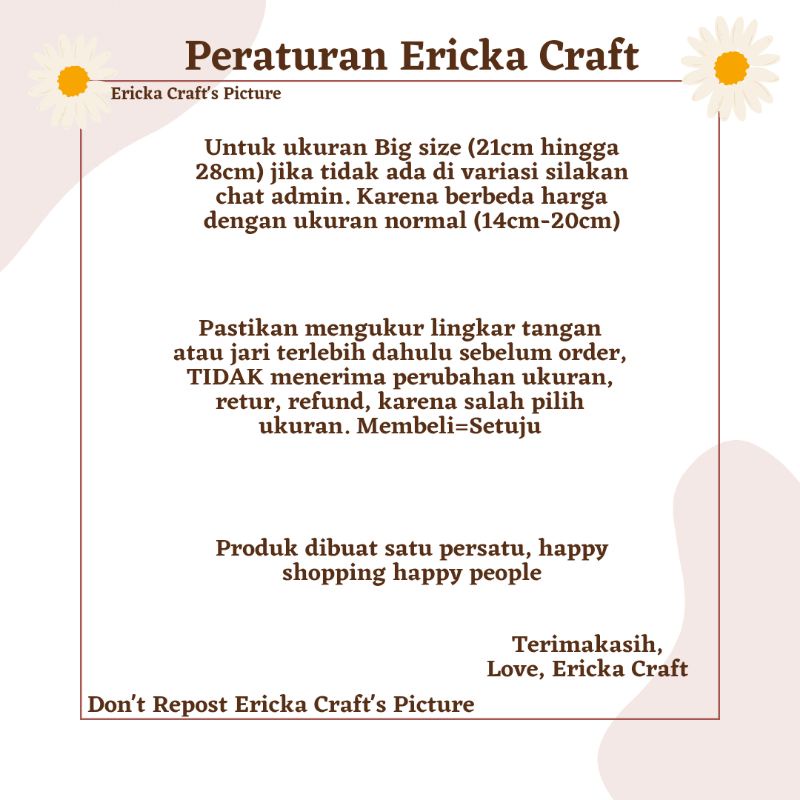 Peraturan Ericka Craft

Ericka Craft's Picture

Untuk ukuran Big size (21cm hingga 28cm) jika tidak ada di variasi silakan chat admin. Karena berbeda harga dengan ukuran normal (14cm-20cm)

Pastikan mengukur lingkar tangan atau jari terlebih dahulu sebelum order, TIDAK menerima perubahan ukuran, retur, refund, karena salah pilih ukuran. Membeli=Setuju

Produk dibuat satu persatu, happy shopping happy people

Terimakasih,
Love, Ericka Craft

Don't Repost Ericka Craft's Picture